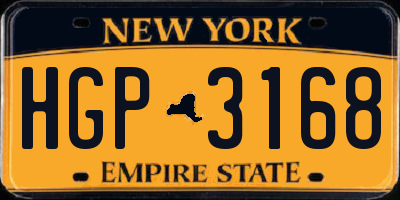 NEW YORK

HGP 3168

EMPIRE STATE